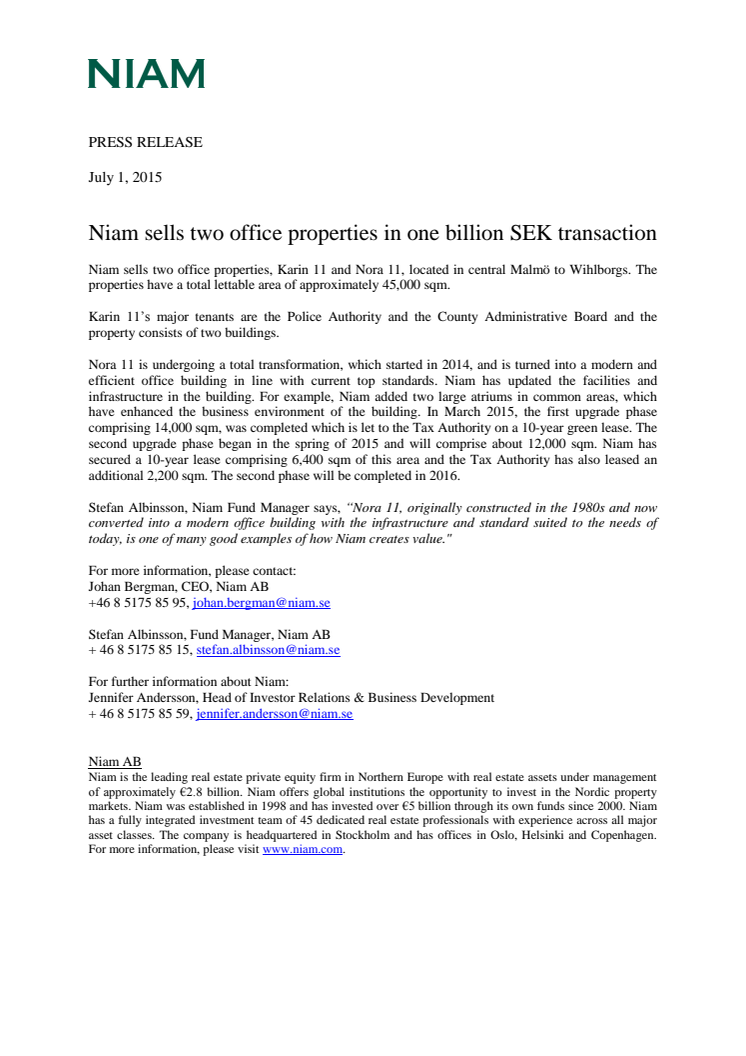 NIAM

PRESS RELEASE

July 1, 2015

Niam sells two office properties in one billion SEK transaction

Niam sells two office properties, Karin 11 and Nora 11, located in central Malmö to Wihlborgs. The properties have a total lettable area of approximately 45,000 sqm.

Karin 11's major tenants are the Police Authority and the County Administrative Board and the property consists of two buildings.

Nora 11 is undergoing a total transformation, which started in 2014, and is turned into a modern and efficient office building in line with current top standards. Niam has updated the facilities and infrastructure in the building. For example, Niam added two large atriums in common areas, which have enhanced the business environment of the building. In March 2015, the first upgrade phase comprising 14,000 sqm, was completed which is let to the Tax Authority on a 10-year green lease. The second upgrade phase began in the spring of 2015 and will comprise about 12,000 sqm. Niam has secured a 10-year lease comprising 6,400 sqm of this area and the Tax Authority has also leased an additional 2,200 sqm. The second phase will be completed in 2016.

Stefan Albinsson, Niam Fund Manager says, "Nora 11, originally constructed in the 1980s and now converted into a modern office building with the infrastructure and standard suited to the needs of today, is one of many good examples of how Niam creates value."

For more information, please contact:
Johan Bergman, CEO, Niam AB
+46 8 5175 85 95, johan.bergman@niam.se

Stefan Albinsson, Fund Manager, Niam AB
+ 46 8 5175 85 15, stefan.albinsson@niam.se

For further information about Niam:
Jennifer Andersson, Head of Investor Relations & Business Development
+ 46 8 5175 85 59, jennifer.andersson@niam.se

Niam AB
Niam is the leading real estate private equity firm in Northern Europe with real estate assets under management of approximately €2.8 billion. Niam offers global institutions the opportunity to invest in the Nordic property markets. Niam was established in 1998 and has invested over €5 billion through its own funds since 2000. Niam has a fully integrated investment team of 45 dedicated real estate professionals with experience across all major asset classes. The company is headquartered in Stockholm and has offices in Oslo, Helsinki and Copenhagen. For more information, please visit www.niam.com.